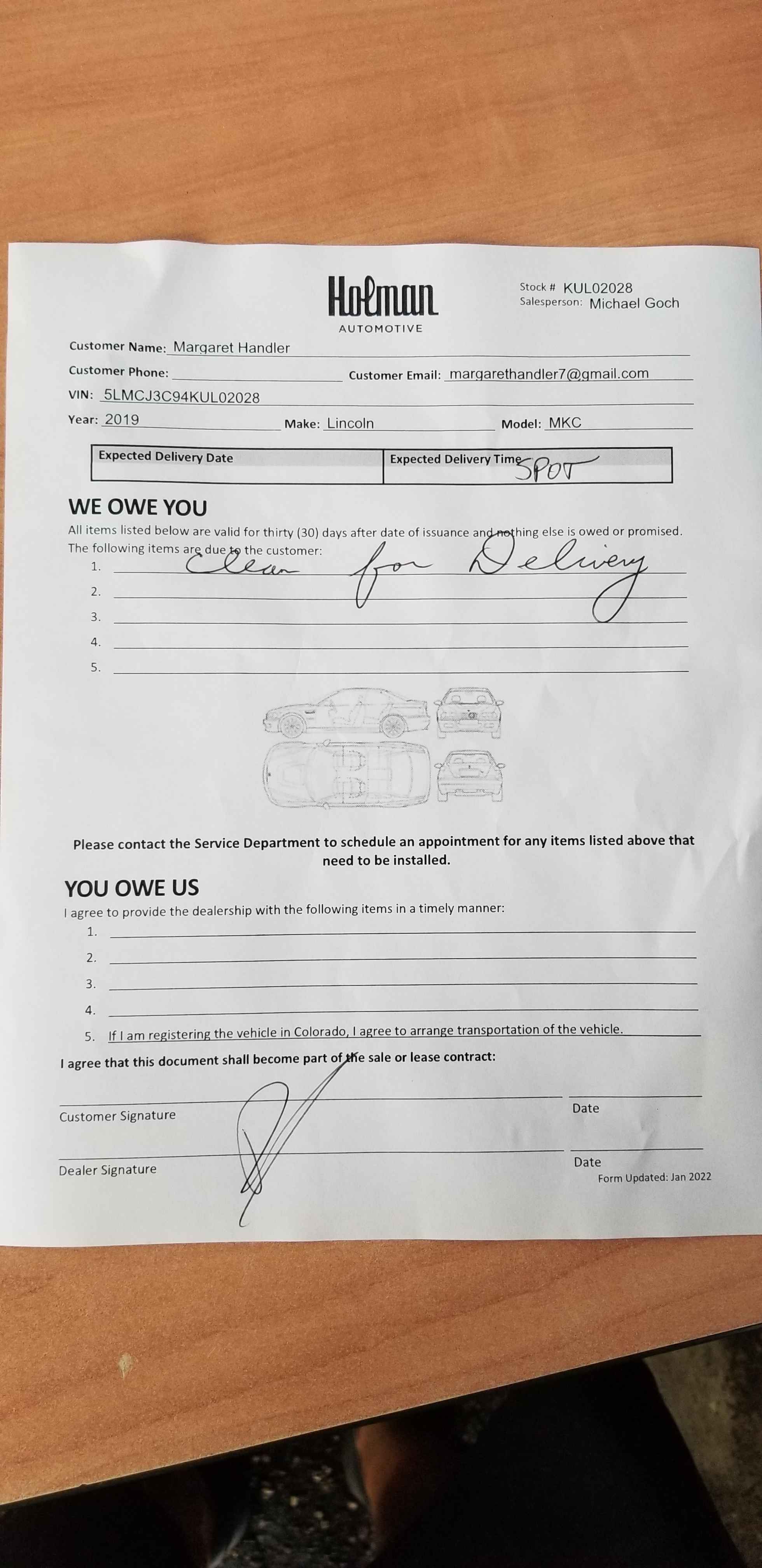 Holman
AUTOMOTIVE

Stock # KUL02028
Salesperson: Michael Goch

Customer Name: Margaret Handler
Customer Phone: Customer Email: margarethandler7@gmail.com
VIN: 5LMCJ3C94KUL02028
Year: 2019 Make: Lincoln Model: MKC

| Expected Delivery Date | Expected Delivery Time SPOT |
|---|---|

WE OWE YOU
All items listed below are valid for thirty (30) days after date of issuance and nothing else is owed or promised.
The following items are due to the customer:
1. Clean for Delivery
2.
3.
4.
5.

Please contact the Service Department to schedule an appointment for any items listed above that need to be installed.

YOU OWE US
I agree to provide the dealership with the following items in a timely manner:
1.
2.
3.
4.
5. If I am registering the vehicle in Colorado, I agree to arrange transportation of the vehicle.

I agree that this document shall become part of the sale or lease contract:

Customer Signature Date

Dealer Signature Date

Form Updated: Jan 2022